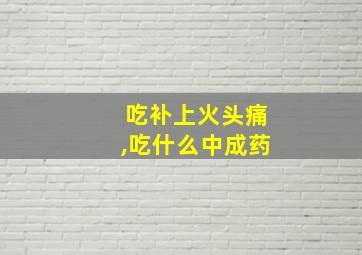 吃补上火头痛
,吃什么中成药